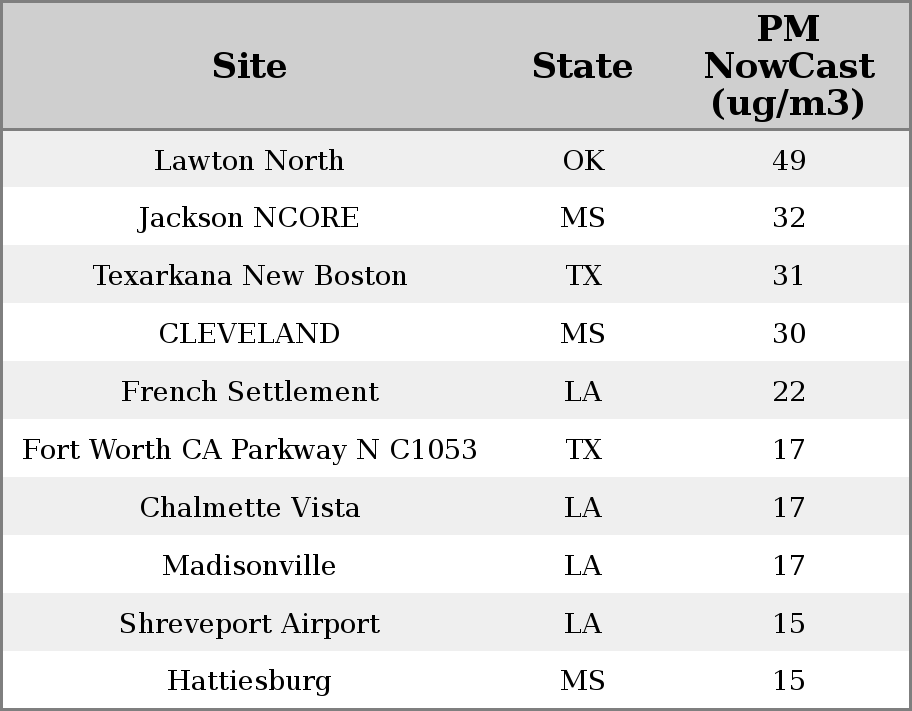 | Site | State | PM NowCast (ug/m3) |
|---|---|---|
| Lawton North | OK | 49 |
| Jackson NCORE | MS | 32 |
| Texarkana New Boston | TX | 31 |
| CLEVELAND | MS | 30 |
| French Settlement | LA | 22 |
| Fort Worth CA Parkway N C1053 | TX | 17 |
| Chalmette Vista | LA | 17 |
| Madisonville | LA | 17 |
| Shreveport Airport | LA | 15 |
| Hattiesburg | MS | 15 |